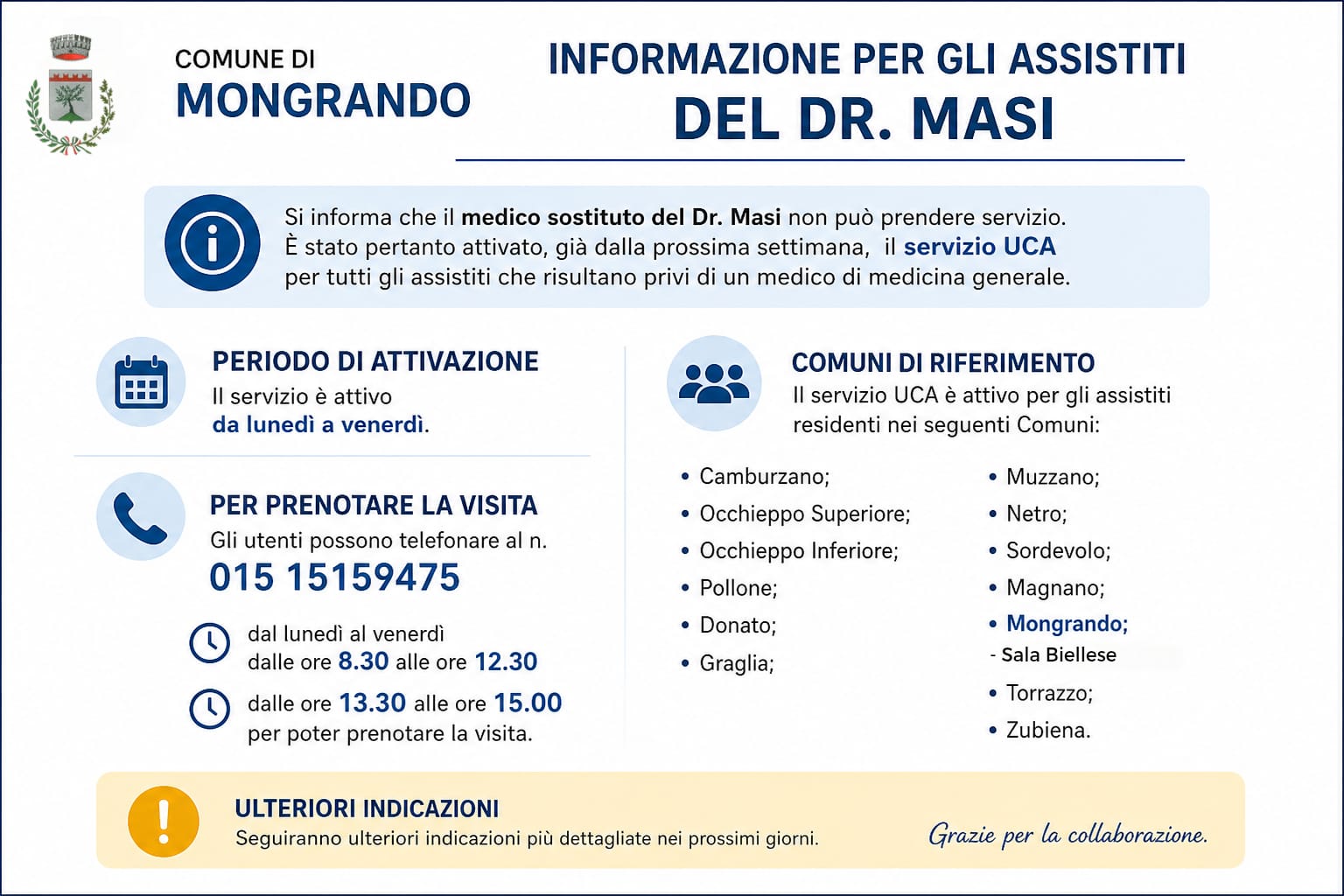 COMUNE DI
MONGRANDO

INFORMAZIONE PER GLI ASSISTITI
DEL DR. MASI

Si informa che il medico sostituto del Dr. Masi non può prendere servizio. È stato pertanto attivato, già dalla prossima settimana, il servizio UCA per tutti gli assistiti che risultano privi di un medico di medicina generale.

PERIODO DI ATTIVAZIONE
Il servizio è attivo da lunedì a venerdì.

PER PRENOTARE LA VISITA
Gli utenti possono telefonare al n.
015 15159475

dal lunedì al venerdì dalle ore 8.30 alle ore 12.30

dalle ore 13.30 alle ore 15.00 per poter prenotare la visita.

COMUNI DI RIFERIMENTO
Il servizio UCA è attivo per gli assistiti residenti nei seguenti Comuni:

• Camburzano;
• Occhieppo Superiore;
• Occhieppo Inferiore;
• Pollone;
• Donato;
• Graglia;

• Muzzano;
• Netro;
• Sordevolo;
• Magnano;
• Mongrando;
- Sala Biellese
• Torrazzo;
• Zubiena.

ULTERIORI INDICAZIONI
Seguiranno ulteriori indicazioni più dettagliate nei prossimi giorni.

Grazie per la collaborazione.